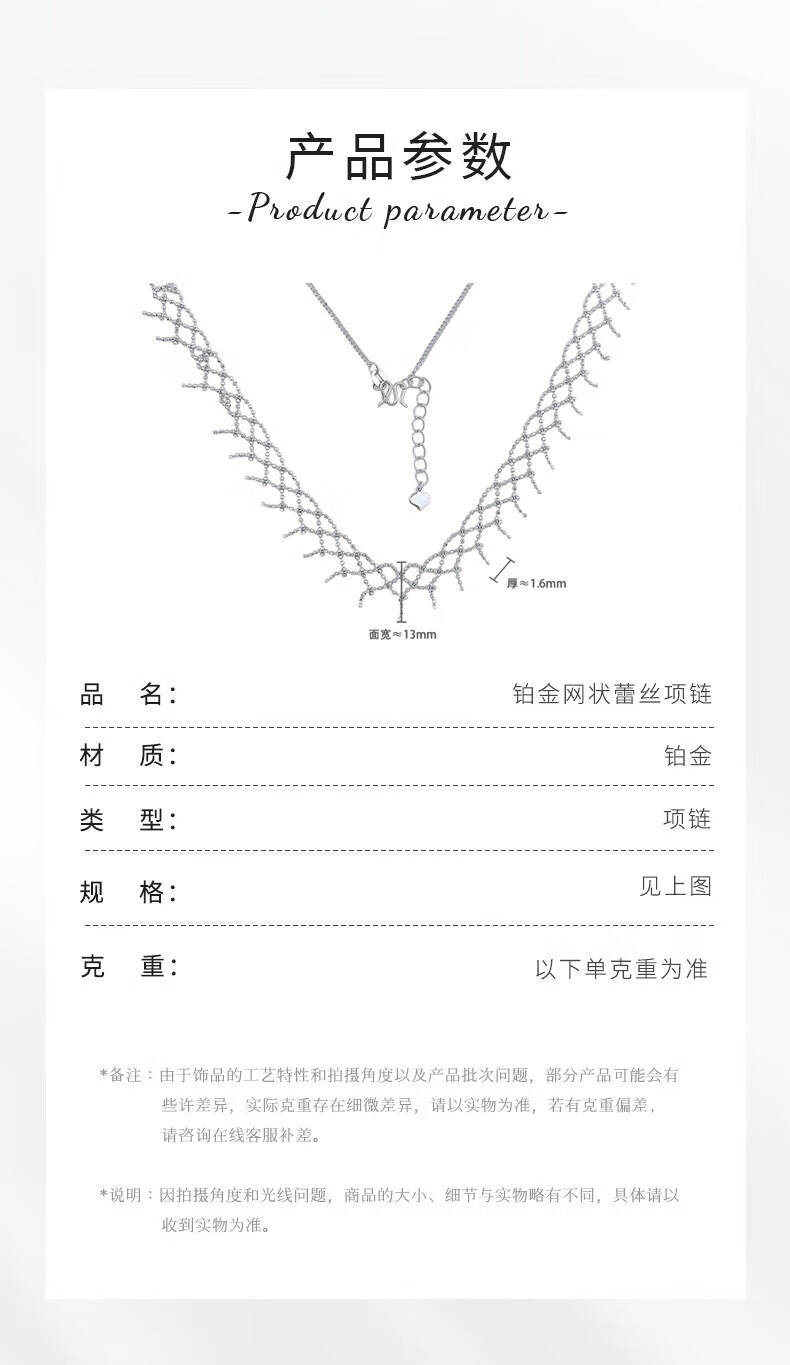 产品参数

-Product parameter-

厚≈1.6mm

面宽≈13mm

| 品　名: | 铂金网状蕾丝项链 |
|---|---|
| 材　质: | 铂金 |
| 类　型: | 项链 |
| 规　格: | 见上图 |
| 克　重: | 以下单克重为准 |

*备注：由于饰品的工艺特性和拍摄角度以及产品批次问题，部分产品可能会有些许差异，实际克重存在细微差异，请以实物为准，若有克重偏差，请咨询在线客服补差。

*说明：因拍摄角度和光线问题，商品的大小、细节与实物略有不同，具体请以收到实物为准。